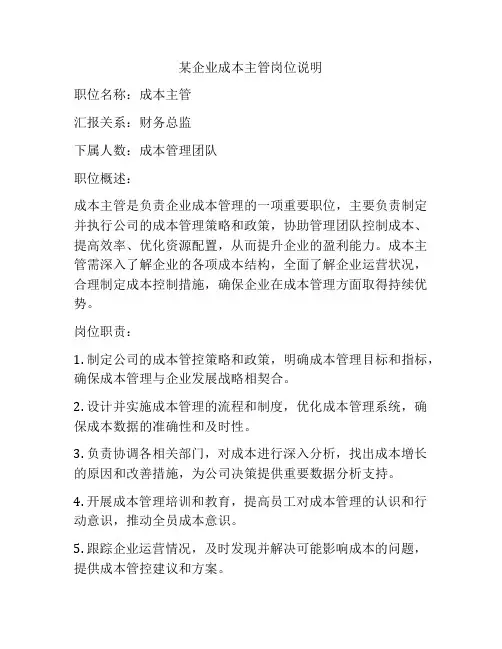 某企业成本主管岗位说明

职位名称：成本主管

汇报关系：财务总监

下属人数：成本管理团队

职位概述：

成本主管是负责企业成本管理的一项重要职位，主要负责制定并执行公司的成本管理策略和政策，协助管理团队控制成本、提高效率、优化资源配置，从而提升企业的盈利能力。成本主管需深入了解企业的各项成本结构，全面了解企业运营状况，合理制定成本控制措施，确保企业在成本管理方面取得持续优势。

岗位职责：

1. 制定公司的成本管控策略和政策，明确成本管理目标和指标，确保成本管理与企业发展战略相契合。

2. 设计并实施成本管理的流程和制度，优化成本管理系统，确保成本数据的准确性和及时性。

3. 负责协调各相关部门，对成本进行深入分析，找出成本增长的原因和改善措施，为公司决策提供重要数据分析支持。

4. 开展成本管理培训和教育，提高员工对成本管理的认识和行动意识，推动全员成本意识。

5. 跟踪企业运营情况，及时发现并解决可能影响成本的问题，提供成本管控建议和方案。